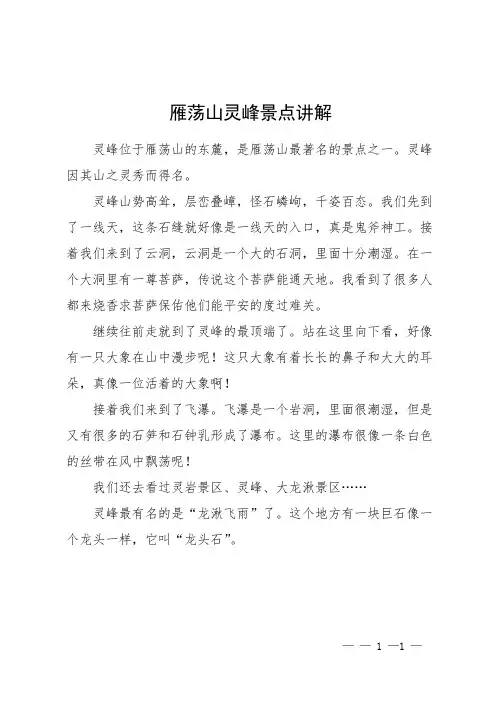 雁荡山灵峰景点讲解

灵峰位于雁荡山的东麓，是雁荡山最著名的景点之一。灵峰因其山之灵秀而得名。

灵峰山势高耸，层峦叠嶂，怪石嶙峋，千姿百态。我们先到了一线天，这条石缝就好像是一线天的入口，真是鬼斧神工。接着我们来到了云洞，云洞是一个大的石洞，里面十分潮湿。在一个大洞里有一尊菩萨，传说这个菩萨能通天地。我看到了很多人都来烧香求菩萨保佑他们能平安的度过难关。

继续往前走就到了灵峰的最顶端了。站在这里向下看，好像有一只大象在山中漫步呢！这只大象有着长长的鼻子和大大的耳朵，真像一位活着的大象啊！

接着我们来到了飞瀑。飞瀑是一个岩洞，里面很潮湿，但是又有很多的石笋和石钟乳形成了瀑布。这里的瀑布很像一条白色的丝带在风中飘荡呢！

我们还去看过灵岩景区、灵峰、大龙湫景区……

灵峰最有名的是“龙湫飞雨”了。这个地方有一块巨石像一个龙头一样，它叫“龙头石”。

— — 1 —1 —